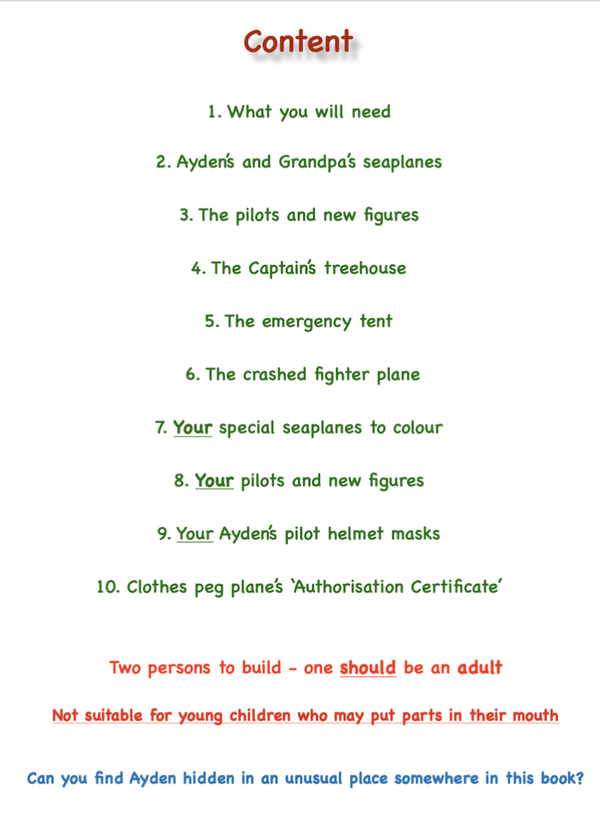 Content

1. What you will need

2. Ayden's and Grandpa's seaplanes

3. The pilots and new figures

4. The Captain's treehouse

5. The emergency tent

6. The crashed fighter plane

7. Your special seaplanes to colour

8. Your pilots and new figures

9. Your Ayden's pilot helmet masks

10. Clothes peg plane's 'Authorisation Certificate'

Two persons to build - one should be an adult

Not suitable for young children who may put parts in their mouth

Can you find Ayden hidden in an unusual place somewhere in this book?